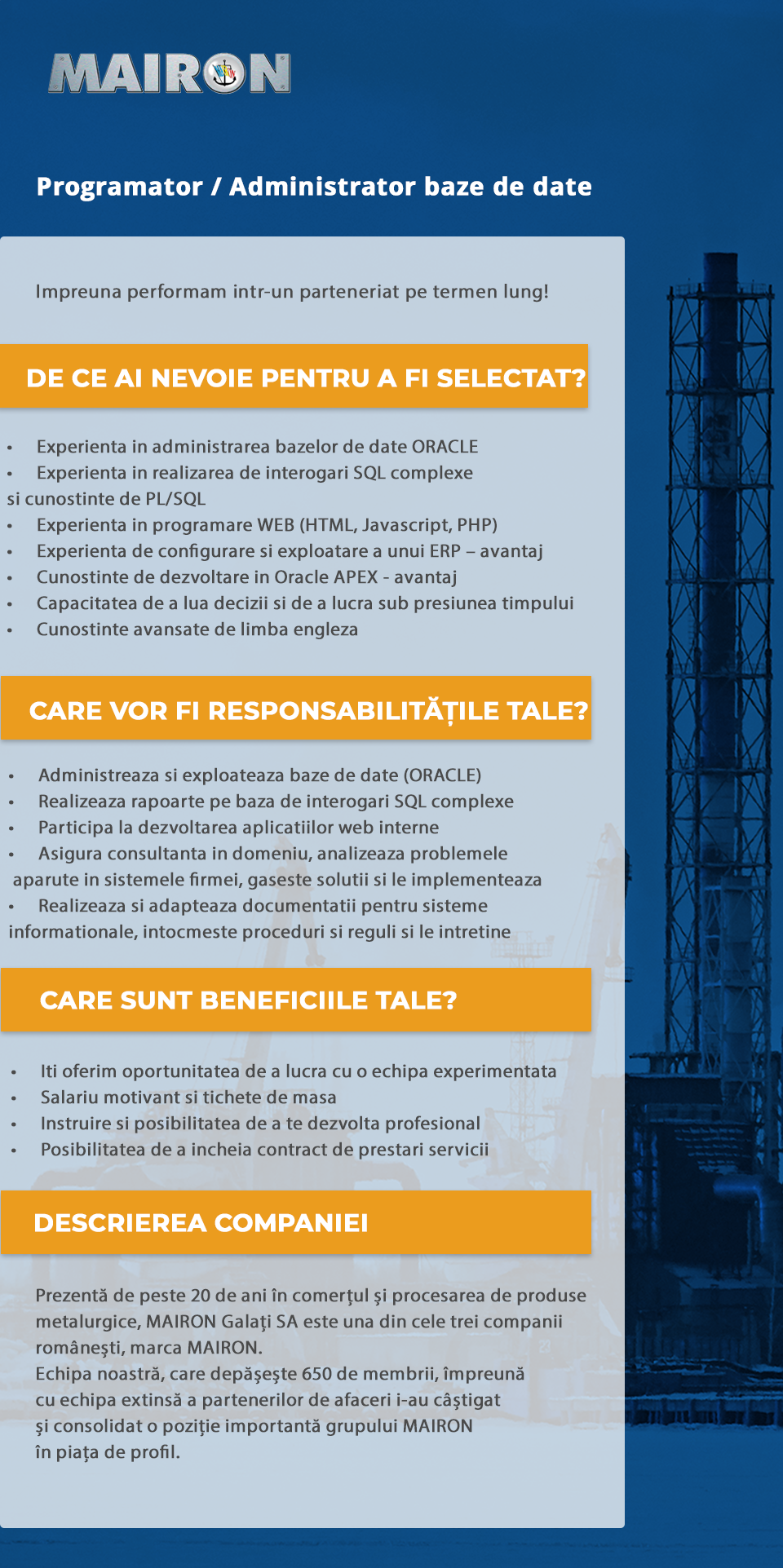 MAIRON

Programator / Administrator baze de date

Impreuna performam intr-un parteneriat pe termen lung!

DE CE AI NEVOIE PENTRU A FI SELECTAT?

• Experienta in administrarea bazelor de date ORACLE
• Experienta in realizarea de interogari SQL complexe si cunostinte de PL/SQL
• Experienta in programare WEB (HTML, Javascript, PHP)
• Experienta de configurare si exploatare a unui ERP – avantaj
• Cunostinte de dezvoltare in Oracle APEX - avantaj
• Capacitatea de a lua decizii si de a lucra sub presiunea timpului
• Cunostinte avansate de limba engleza

CARE VOR FI RESPONSABILITĂȚILE TALE?

• Administreaza si exploateaza baze de date (ORACLE)
• Realizeaza rapoarte pe baza de interogari SQL complexe
• Participa la dezvoltarea aplicatiilor web interne
• Asigura consultanta in domeniu, analizeaza problemele aparute in sistemele firmei, gaseste solutii si le implementeaza
• Realizeaza si adapteaza documentatii pentru sisteme informationale, intocmeste proceduri si reguli si le intretine

CARE SUNT BENEFICIILE TALE?

• Iti oferim oportunitatea de a lucra cu o echipa experimentata
• Salariu motivant si tichete de masa
• Instruire si posibilitatea de a te dezvolta profesional
• Posibilitatea de a incheia contract de prestari servicii

DESCRIEREA COMPANIEI

Prezentă de peste 20 de ani în comerţul şi procesarea de produse metalurgice, MAIRON Galaţi SA este una din cele trei companii româneşti, marca MAIRON.
Echipa noastră, care depăşeşte 650 de membrii, împreună cu echipa extinsă a partenerilor de afaceri i-au câştigat şi consolidat o poziţie importantă grupului MAIRON în piaţa de profil.